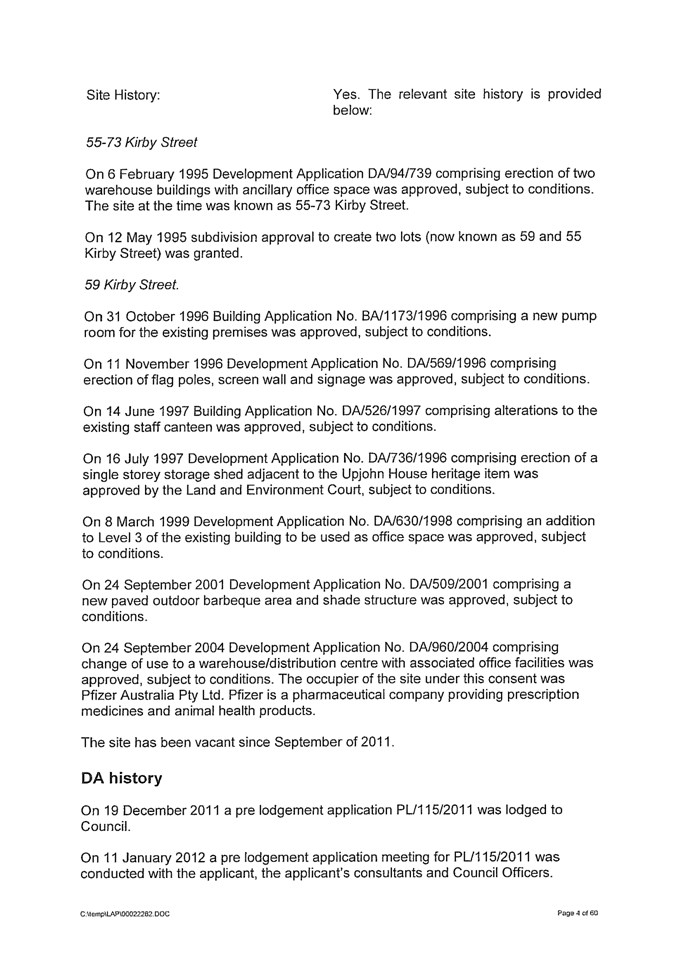 Site History: Yes. The relevant site history is provided below:

55-73 Kirby Street

On 6 February 1995 Development Application DA/94/739 comprising erection of two warehouse buildings with ancillary office space was approved, subject to conditions. The site at the time was known as 55-73 Kirby Street.

On 12 May 1995 subdivision approval to create two lots (now known as 59 and 55 Kirby Street) was granted.

59 Kirby Street.

On 31 October 1996 Building Application No. BA/1173/1996 comprising a new pump room for the existing premises was approved, subject to conditions.

On 11 November 1996 Development Application No. DA/569/1996 comprising erection of flag poles, screen wall and signage was approved, subject to conditions.

On 14 June 1997 Building Application No. DA/526/1997 comprising alterations to the existing staff canteen was approved, subject to conditions.

On 16 July 1997 Development Application No. DA/736/1996 comprising erection of a single storey storage shed adjacent to the Upjohn House heritage item was approved by the Land and Environment Court, subject to conditions.

On 8 March 1999 Development Application No. DA/630/1998 comprising an addition to Level 3 of the existing building to be used as office space was approved, subject to conditions.

On 24 September 2001 Development Application No. DA/509/2001 comprising a new paved outdoor barbeque area and shade structure was approved, subject to conditions.

On 24 September 2004 Development Application No. DA/960/2004 comprising change of use to a warehouse/distribution centre with associated office facilities was approved, subject to conditions. The occupier of the site under this consent was Pfizer Australia Pty Ltd. Pfizer is a pharmaceutical company providing prescription medicines and animal health products.

The site has been vacant since September of 2011.

DA history

On 19 December 2011 a pre lodgement application PL/115/2011 was lodged to Council.

On 11 January 2012 a pre lodgement application meeting for PL/115/2011 was conducted with the applicant, the applicant's consultants and Council Officers.

C:\temp\LAP\00022282.DOC Page 4 of 60